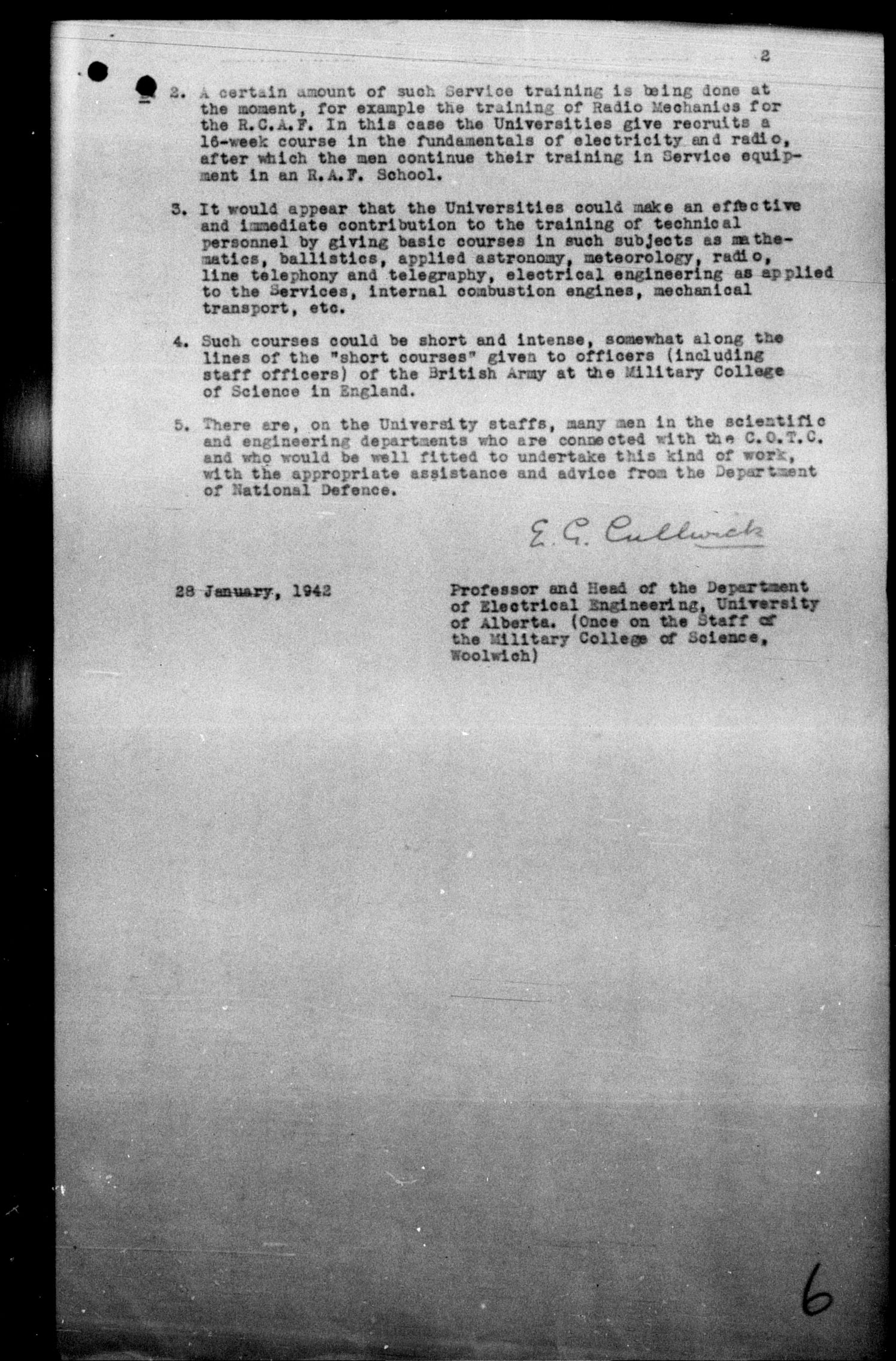 2

2. A certain amount of such Service training is being done at the moment, for example the training of Radio Mechanics for the R.C.A.F. In this case the Universities give recruits a 16-week course in the fundamentals of electricity and radio, after which the men continue their training in Service equipment in an R.A.F. School.

3. It would appear that the Universities could make an effective and immediate contribution to the training of technical personnel by giving basic courses in such subjects as mathematics, ballistics, applied astronomy, meteorology, radio, line telephony and telegraphy, electrical engineering as applied to the Services, internal combustion engines, mechanical transport, etc.

4. Such courses could be short and intense, somewhat along the lines of the "short courses" given to officers (including staff officers) of the British Army at the Military College of Science in England.

5. There are, on the University staffs, many men in the scientific and engineering departments who are connected with the C.O.T.C. and who would be well fitted to undertake this kind of work, with the appropriate assistance and advice from the Department of National Defence.

E. G. Cullwick

28 January, 1942

Professor and Head of the Department of Electrical Engineering, University of Alberta. (Once on the Staff of the Military College of Science, Woolwich)

6